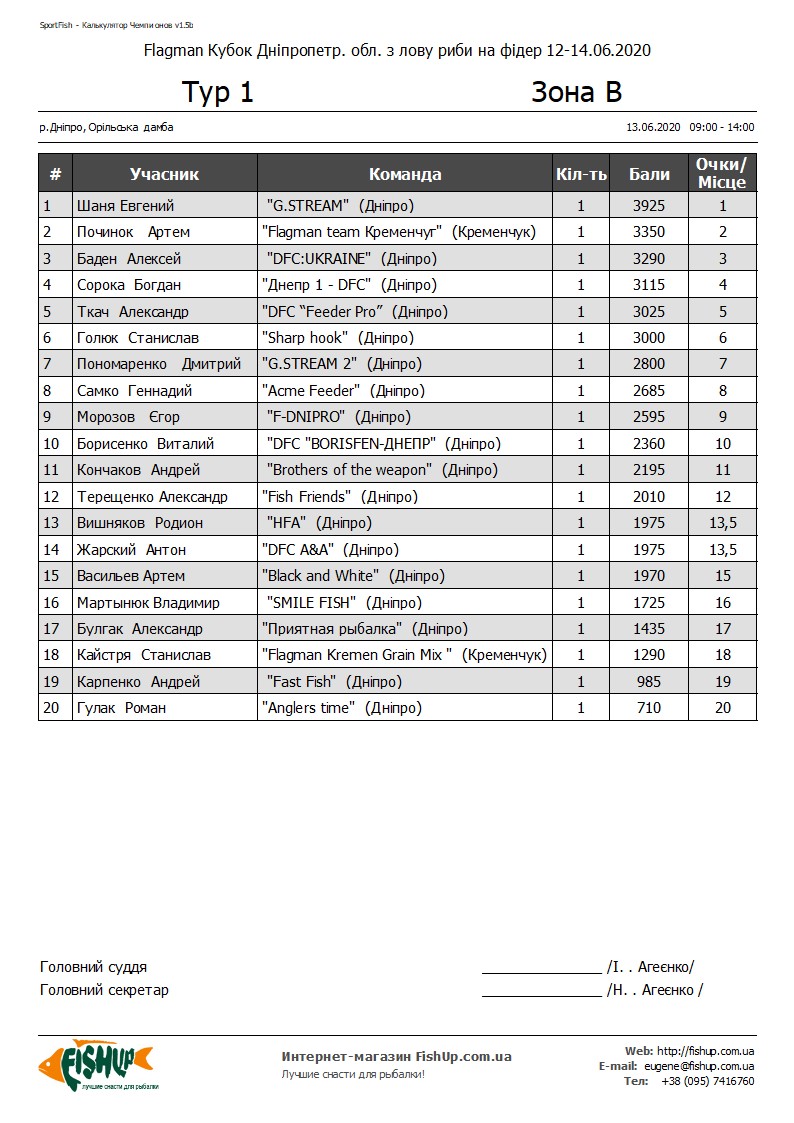 SportFish - Калькулятор Чемпионов v1.5b

Flagman Кубок Дніпропетр. обл. з лову риби на фідер 12-14.06.2020

Тур 1

Зона B

р.Дніпро, Орільська дамба

13.06.2020 09:00 - 14:00

| # | Учасник | Команда | Кіл-ть | Бали | Очки/ Місце |
|---|---|---|---|---|---|
| 1 | Шаня Евгений | "G.STREAM" (Дніпро) | 1 | 3925 | 1 |
| 2 | Починок Артем | "Flagman team Кременчуг" (Кременчук) | 1 | 3350 | 2 |
| 3 | Баден Алексей | "DFC:UKRAINE" (Дніпро) | 1 | 3290 | 3 |
| 4 | Сорока Богдан | "Днепр 1 - DFC" (Дніпро) | 1 | 3115 | 4 |
| 5 | Ткач Александр | "DFC "Feeder Pro" (Дніпро) | 1 | 3025 | 5 |
| 6 | Голюк Станислав | "Sharp hook" (Дніпро) | 1 | 3000 | 6 |
| 7 | Пономаренко Дмитрий | "G.STREAM 2" (Дніпро) | 1 | 2800 | 7 |
| 8 | Самко Геннадий | "Acme Feeder" (Дніпро) | 1 | 2685 | 8 |
| 9 | Морозов Єгор | "F-DNIPRO" (Дніпро) | 1 | 2595 | 9 |
| 10 | Борисенко Виталий | "DFC "BORISFEN-ДНЕПР" (Дніпро) | 1 | 2360 | 10 |
| 11 | Кончаков Андрей | "Brothers of the weapon" (Дніпро) | 1 | 2195 | 11 |
| 12 | Терещенко Александр | "Fish Friends" (Дніпро) | 1 | 2010 | 12 |
| 13 | Вишняков Родион | "HFA" (Дніпро) | 1 | 1975 | 13,5 |
| 14 | Жарский Антон | "DFC A&A" (Дніпро) | 1 | 1975 | 13,5 |
| 15 | Васильев Артем | "Black and White" (Дніпро) | 1 | 1970 | 15 |
| 16 | Мартынюк Владимир | "SMILE FISH" (Дніпро) | 1 | 1725 | 16 |
| 17 | Булгак Александр | "Приятная рыбалка" (Дніпро) | 1 | 1435 | 17 |
| 18 | Кайстря Станислав | "Flagman Kremen Grain Mix " (Кременчук) | 1 | 1290 | 18 |
| 19 | Карпенко Андрей | "Fast Fish" (Дніпро) | 1 | 985 | 19 |
| 20 | Гулак Роман | "Anglers time" (Дніпро) | 1 | 710 | 20 |

Головний суддя _______________ /І. . Агеєнко/

Головний секретар _______________ /Н. . Агеєнко /

FISHUP лучшие снасти для рыбалки

Интернет-магазин FishUp.com.ua
Лучшие снасти для рыбалки!

Web: http://fishup.com.ua
E-mail: eugene@fishup.com.ua
Тел: +38 (095) 7416760